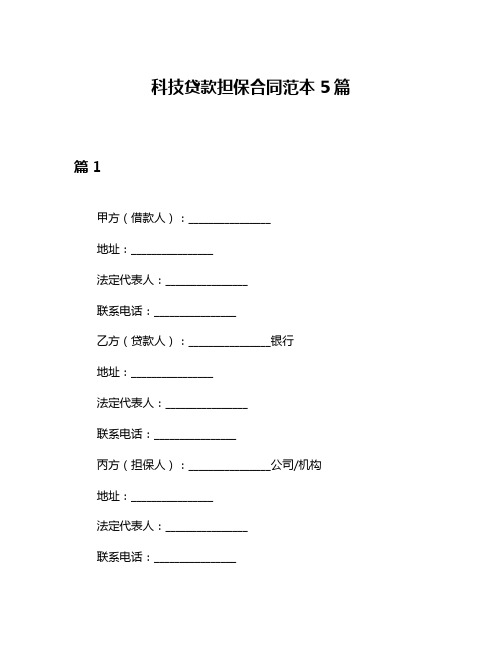 科技贷款担保合同范本 5 篇

篇 1

甲方（借款人）：______________

地址：______________

法定代表人：______________

联系电话：______________

乙方（贷款人）：______________银行

地址：______________

法定代表人：______________

联系电话：______________

丙方（担保人）：______________公司/机构

地址：______________

法定代表人：______________

联系电话：______________